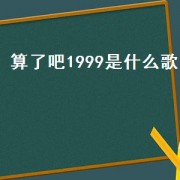 算了吧1999是什么歌